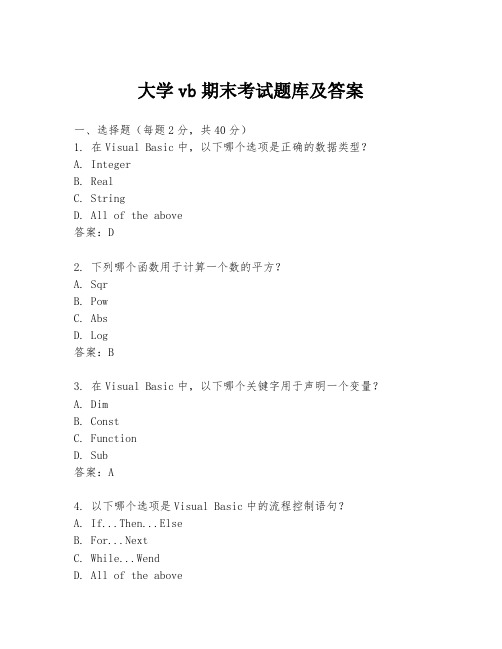 大学 vb 期末考试题库及答案

一、选择题（每题 2 分，共 40 分）
1. 在 Visual Basic 中，以下哪个选项是正确的数据类型？
A. Integer
B. Real
C. String
D. All of the above
答案：D

2. 下列哪个函数用于计算一个数的平方？
A. Sqr
B. Pow
C. Abs
D. Log
答案：B

3. 在 Visual Basic 中，以下哪个关键字用于声明一个变量？
A. Dim
B. Const
C. Function
D. Sub
答案：A

4. 以下哪个选项是 Visual Basic 中的流程控制语句？
A. If...Then...Else
B. For...Next
C. While...Wend
D. All of the above